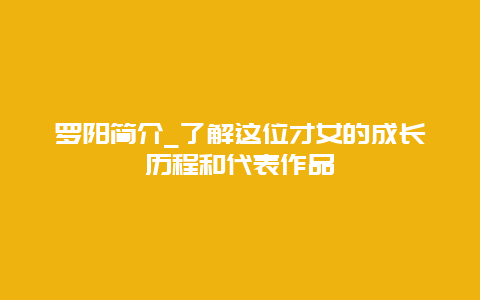 罗阳简介_了解这位才女的成长历程和代表作品